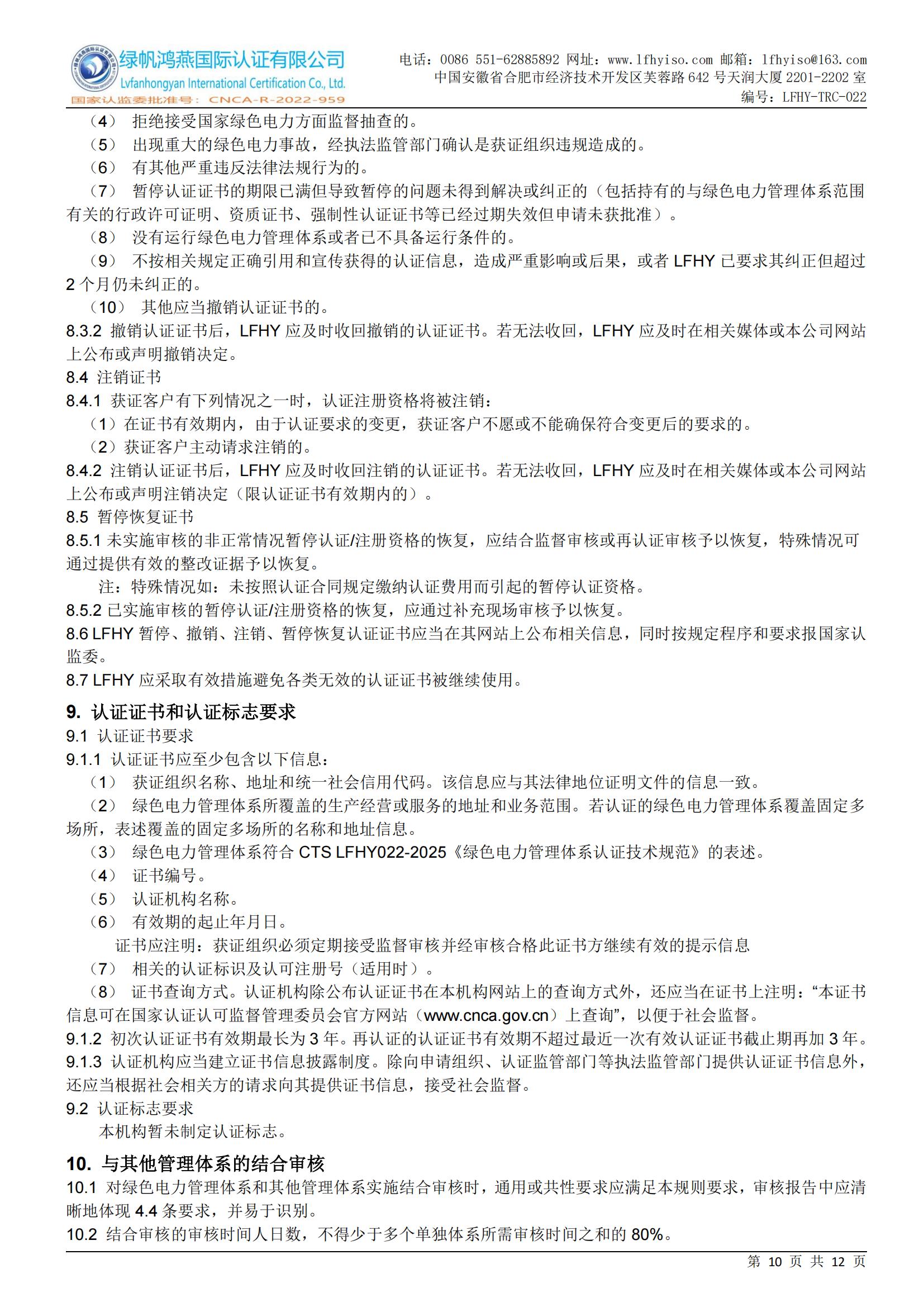 绿帆鸿燕国际认证有限公司
Lvfanhongyan International Certification Co., Ltd.
国家认监委批准号：CNCA-R-2022-959

电话：0086 551-62885892 网址：www.lfhyiso.com 邮箱：lfhyiso@163.com
中国安徽省合肥市经济技术开发区芙蓉路 642 号天润大厦 2201-2202 室
编号：LFHY-TRC-022

（4） 拒绝接受国家绿色电力方面监督抽查的。
（5） 出现重大的绿色电力事故，经执法监管部门确认是获证组织违规造成的。
（6） 有其他严重违反法律法规行为的。
（7） 暂停认证证书的期限已满但导致暂停的问题未得到解决或纠正的（包括持有的与绿色电力管理体系范围有关的行政许可证明、资质证书、强制性认证证书等已经过期失效但申请未获批准）。
（8） 没有运行绿色电力管理体系或者已不具备运行条件的。
（9） 不按相关规定正确引用和宣传获得的认证信息，造成严重影响或后果，或者 LFHY 已要求其纠正但超过 2 个月仍未纠正的。
（10） 其他应当撤销认证证书的。
8.3.2 撤销认证证书后，LFHY 应及时收回撤销的认证证书。若无法收回，LFHY 应及时在相关媒体或本公司网站上公布或声明撤销决定。
8.4 注销证书
8.4.1 获证客户有下列情况之一时，认证注册资格将被注销：
（1）在证书有效期内，由于认证要求的变更，获证客户不愿或不能确保符合变更后的要求的。
（2）获证客户主动请求注销的。
8.4.2 注销认证证书后，LFHY 应及时收回注销的认证证书。若无法收回，LFHY 应及时在相关媒体或本公司网站上公布或声明注销决定（限认证证书有效期内的）。
8.5 暂停恢复证书
8.5.1 未实施审核的非正常情况暂停认证/注册资格的恢复，应结合监督审核或再认证审核予以恢复，特殊情况可通过提供有效的整改证据予以恢复。
注：特殊情况如：未按照认证合同规定缴纳认证费用而引起的暂停认证资格。
8.5.2 已实施审核的暂停认证/注册资格的恢复，应通过补充现场审核予以恢复。
8.6 LFHY 暂停、撤销、注销、暂停恢复认证证书应当在其网站上公布相关信息，同时按规定程序和要求报国家认监委。
8.7 LFHY 应采取有效措施避免各类无效的认证证书被继续使用。

9. 认证证书和认证标志要求
9.1 认证证书要求
9.1.1 认证证书应至少包含以下信息：
（1） 获证组织名称、地址和统一社会信用代码。该信息应与其法律地位证明文件的信息一致。
（2） 绿色电力管理体系所覆盖的生产经营或服务的地址和业务范围。若认证的绿色电力管理体系覆盖固定多场所，表述覆盖的固定多场所的名称和地址信息。
（3） 绿色电力管理体系符合 CTS LFHY022-2025《绿色电力管理体系认证技术规范》的表述。
（4） 证书编号。
（5） 认证机构名称。
（6） 有效期的起止年月日。
证书应注明：获证组织必须定期接受监督审核并经审核合格此证书方继续有效的提示信息
（7） 相关的认证标识及认可注册号（适用时）。
（8） 证书查询方式。认证机构除公布认证证书在本机构网站上的查询方式外，还应当在证书上注明：“本证书信息可在国家认证认可监督管理委员会官方网站（www.cnca.gov.cn）上查询”，以便于社会监督。
9.1.2 初次认证证书有效期最长为 3 年。再认证的认证证书有效期不超过最近一次有效认证证书截止期再加 3 年。
9.1.3 认证机构应当建立证书信息披露制度。除向申请组织、认证监管部门等执法监管部门提供认证证书信息外，还应当根据社会相关方的请求向其提供证书信息，接受社会监督。
9.2 认证标志要求
本机构暂未制定认证标志。

10. 与其他管理体系的结合审核
10.1 对绿色电力管理体系和其他管理体系实施结合审核时，通用或共性要求应满足本规则要求，审核报告中应清晰地体现 4.4 条要求，并易于识别。
10.2 结合审核的审核时间人日数，不得少于多个单独体系所需审核时间之和的 80%。

第 10 页 共 12 页